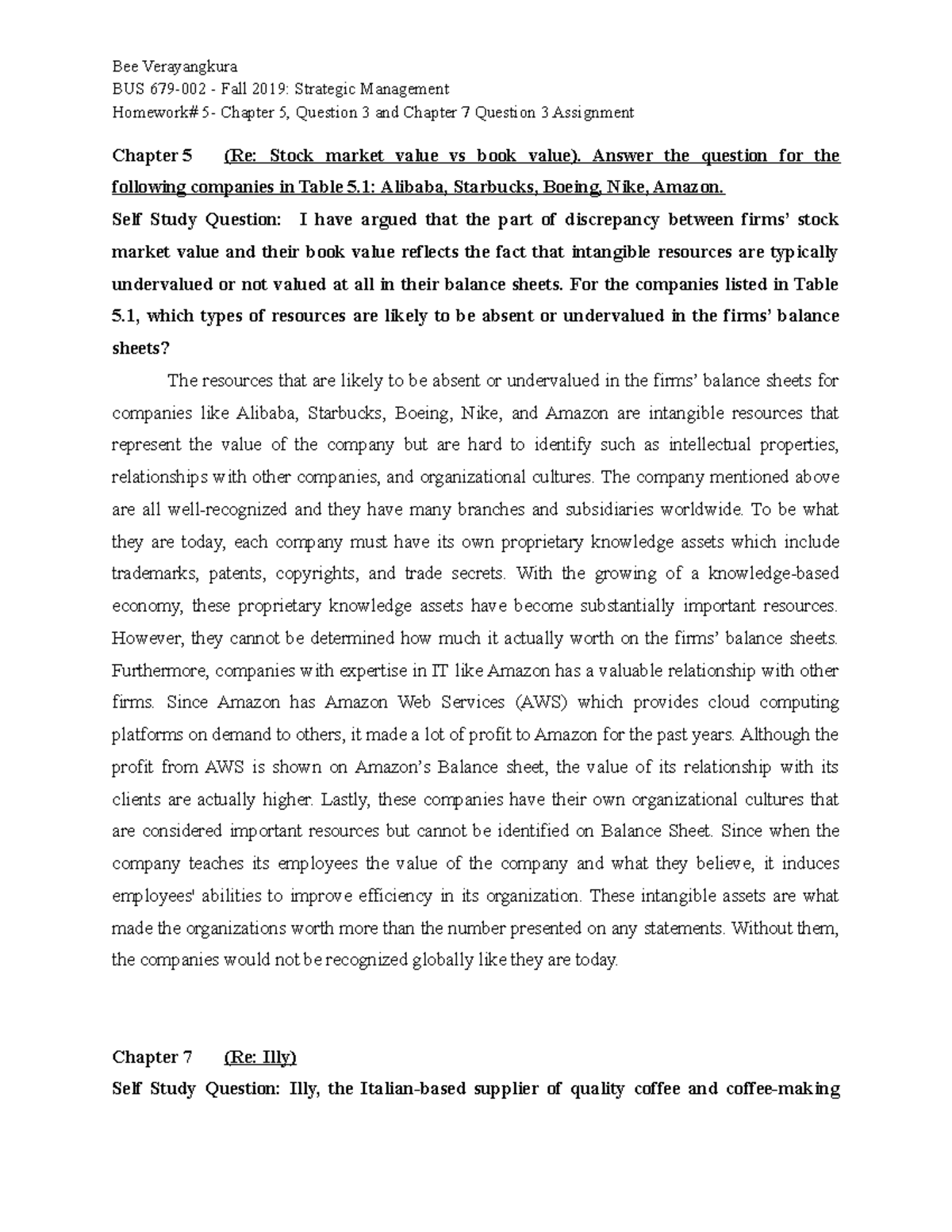 Bee Verayangkura

BUS 679-002 - Fall 2019: Strategic Management

Homework# 5- Chapter 5, Question 3 and Chapter 7 Question 3 Assignment

Chapter 5 (Re: Stock market value vs book value). Answer the question for the following companies in Table 5.1: Alibaba, Starbucks, Boeing, Nike, Amazon.

Self Study Question: I have argued that the part of discrepancy between firms' stock market value and their book value reflects the fact that intangible resources are typically undervalued or not valued at all in their balance sheets. For the companies listed in Table 5.1, which types of resources are likely to be absent or undervalued in the firms' balance sheets?

The resources that are likely to be absent or undervalued in the firms' balance sheets for companies like Alibaba, Starbucks, Boeing, Nike, and Amazon are intangible resources that represent the value of the company but are hard to identify such as intellectual properties, relationships with other companies, and organizational cultures. The company mentioned above are all well-recognized and they have many branches and subsidiaries worldwide. To be what they are today, each company must have its own proprietary knowledge assets which include trademarks, patents, copyrights, and trade secrets. With the growing of a knowledge-based economy, these proprietary knowledge assets have become substantially important resources. However, they cannot be determined how much it actually worth on the firms' balance sheets. Furthermore, companies with expertise in IT like Amazon has a valuable relationship with other firms. Since Amazon has Amazon Web Services (AWS) which provides cloud computing platforms on demand to others, it made a lot of profit to Amazon for the past years. Although the profit from AWS is shown on Amazon's Balance sheet, the value of its relationship with its clients are actually higher. Lastly, these companies have their own organizational cultures that are considered important resources but cannot be identified on Balance Sheet. Since when the company teaches its employees the value of the company and what they believe, it induces employees' abilities to improve efficiency in its organization. These intangible assets are what made the organizations worth more than the number presented on any statements. Without them, the companies would not be recognized globally like they are today.

Chapter 7 (Re: Illy)

Self Study Question: Illy, the Italian-based supplier of quality coffee and coffee-making